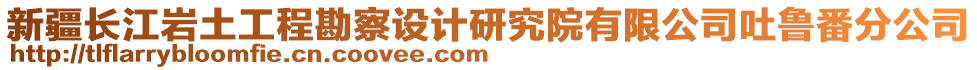 新疆长江岩土工程勘察设计研究院有限公司吐鲁番分公司
http://tlflarrybloomfie.cn.coovee.com